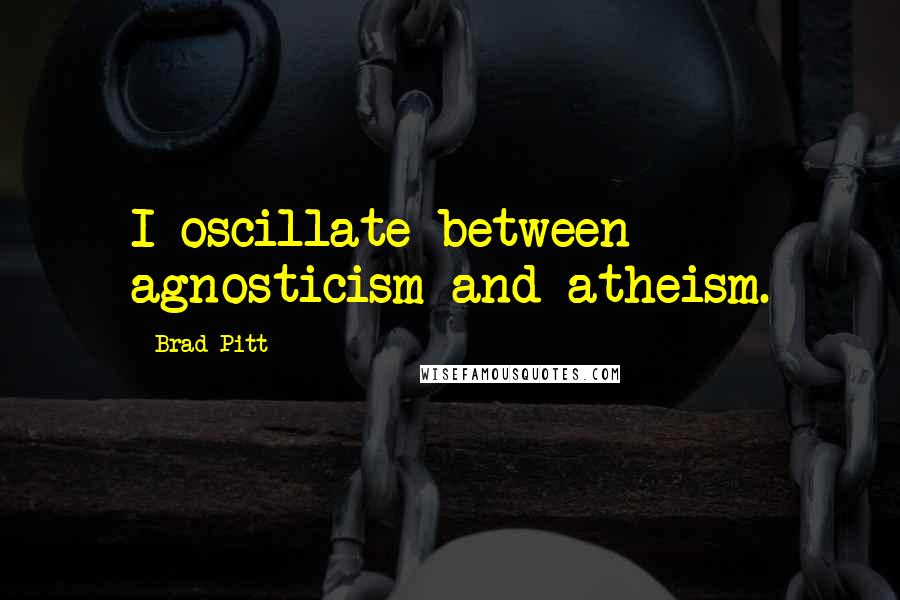 I oscillate between agnosticism and atheism.

Brad Pitt

WISEFAMOUSQUOTES.COM